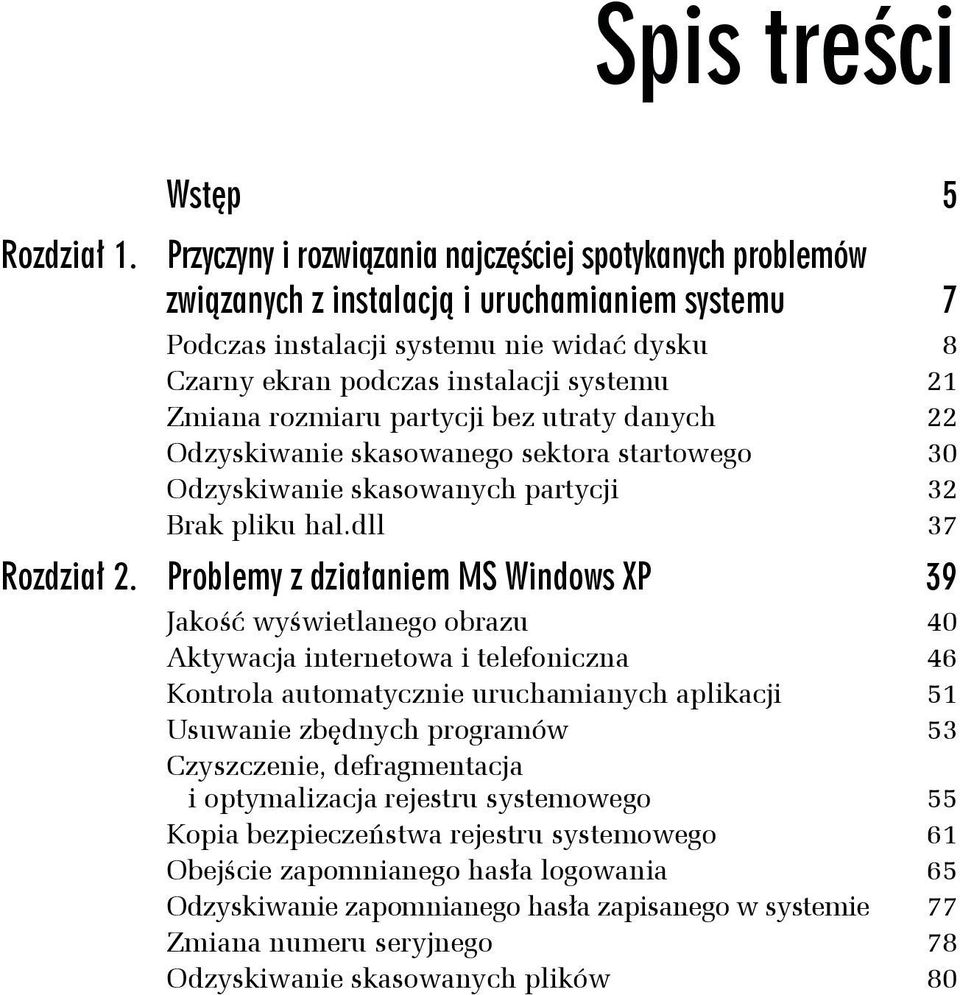 Spis treści

Wstęp 5

Rozdział 1. Przyczyny i rozwiązania najczęściej spotykanych problemów związanych z instalacją i uruchamianiem systemu 7

Podczas instalacji systemu nie widać dysku 8
Czarny ekran podczas instalacji systemu 21
Zmiana rozmiaru partycji bez utraty danych 22
Odzyskiwanie skasowanego sektora startowego 30
Odzyskiwanie skasowanych partycji 32
Brak pliku hal.dll 37

Rozdział 2. Problemy z działaniem MS Windows XP 39

Jakość wyświetlanego obrazu 40
Aktywacja internetowa i telefoniczna 46
Kontrola automatycznie uruchamianych aplikacji 51
Usuwanie zbędnych programów 53
Czyszczenie, defragmentacja i optymalizacja rejestru systemowego 55
Kopia bezpieczeństwa rejestru systemowego 61
Obejście zapomnianego hasła logowania 65
Odzyskiwanie zapomnianego hasła zapisanego w systemie 77
Zmiana numeru seryjnego 78
Odzyskiwanie skasowanych plików 80